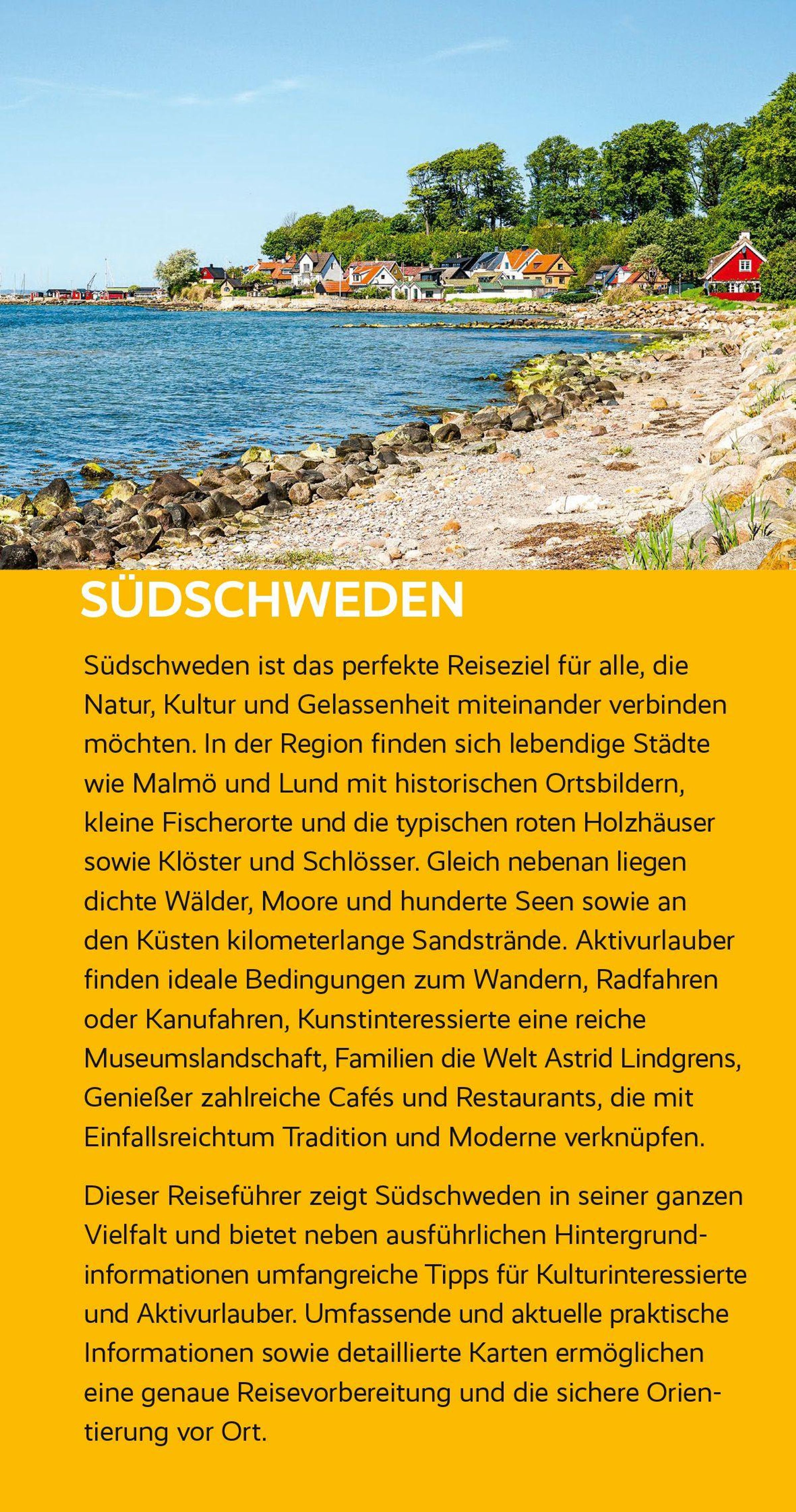 SÜDSCHWEDEN

Südschweden ist das perfekte Reiseziel für alle, die Natur, Kultur und Gelassenheit miteinander verbinden möchten. In der Region finden sich lebendige Städte wie Malmö und Lund mit historischen Ortsbildern, kleine Fischerorte und die typischen roten Holzhäuser sowie Klöster und Schlösser. Gleich nebenan liegen dichte Wälder, Moore und hunderte Seen sowie an den Küsten kilometerlange Sandstrände. Aktivurlauber finden ideale Bedingungen zum Wandern, Radfahren oder Kanufahren, Kunstinteressierte eine reiche Museumslandschaft, Familien die Welt Astrid Lindgrens, Genießer zahlreiche Cafés und Restaurants, die mit Einfallsreichtum Tradition und Moderne verknüpfen.

Dieser Reiseführer zeigt Südschweden in seiner ganzen Vielfalt und bietet neben ausführlichen Hintergrundinformationen umfangreiche Tipps für Kulturinteressierte und Aktivurlauber. Umfassende und aktuelle praktische Informationen sowie detaillierte Karten ermöglichen eine genaue Reisevorbereitung und die sichere Orientierung vor Ort.